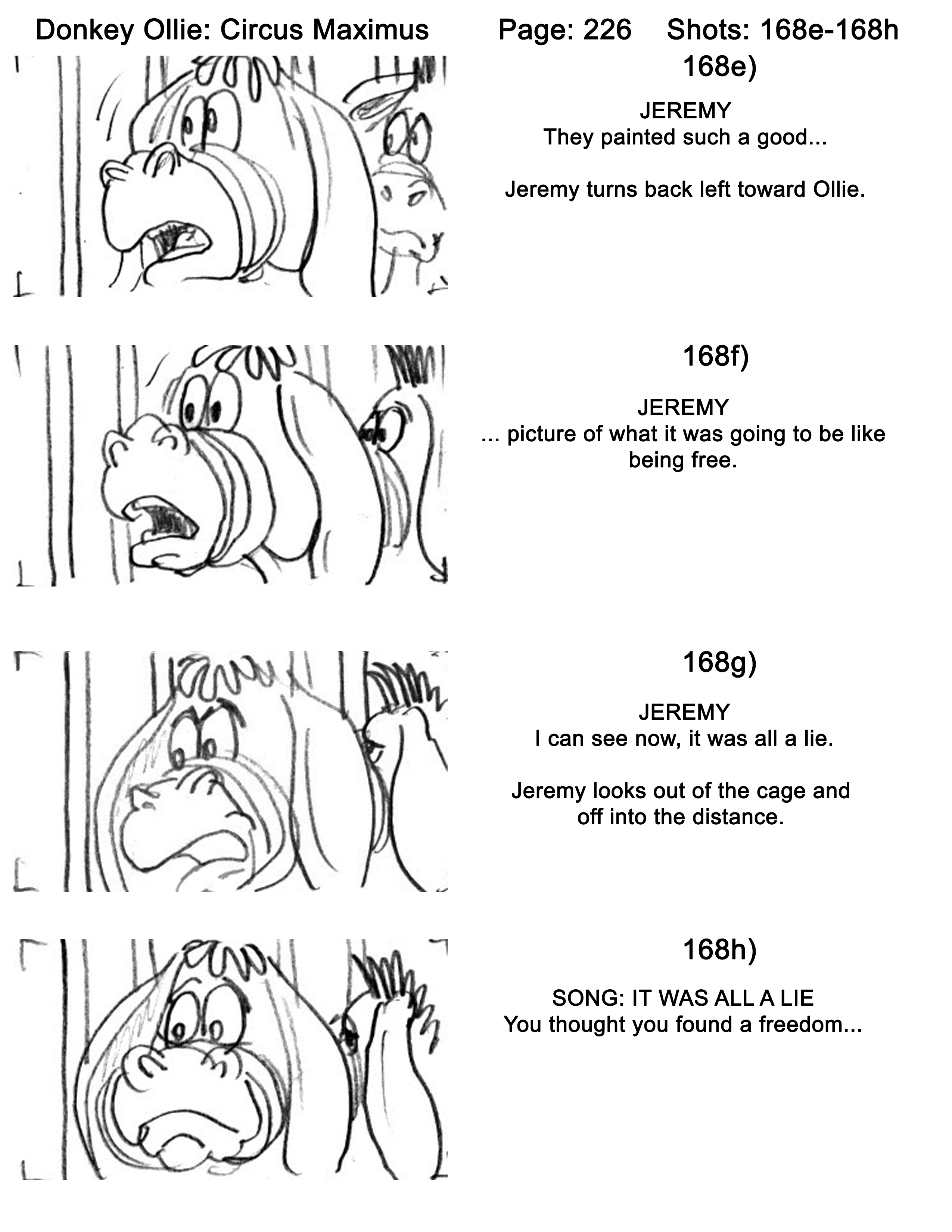 Donkey Ollie: Circus Maximus Page: 226 Shots: 168e-168h

168e)

JEREMY
They painted such a good...

Jeremy turns back left toward Ollie.

168f)

JEREMY
... picture of what it was going to be like being free.

168g)

JEREMY
I can see now, it was all a lie.

Jeremy looks out of the cage and off into the distance.

168h)

SONG: IT WAS ALL A LIE
You thought you found a freedom...